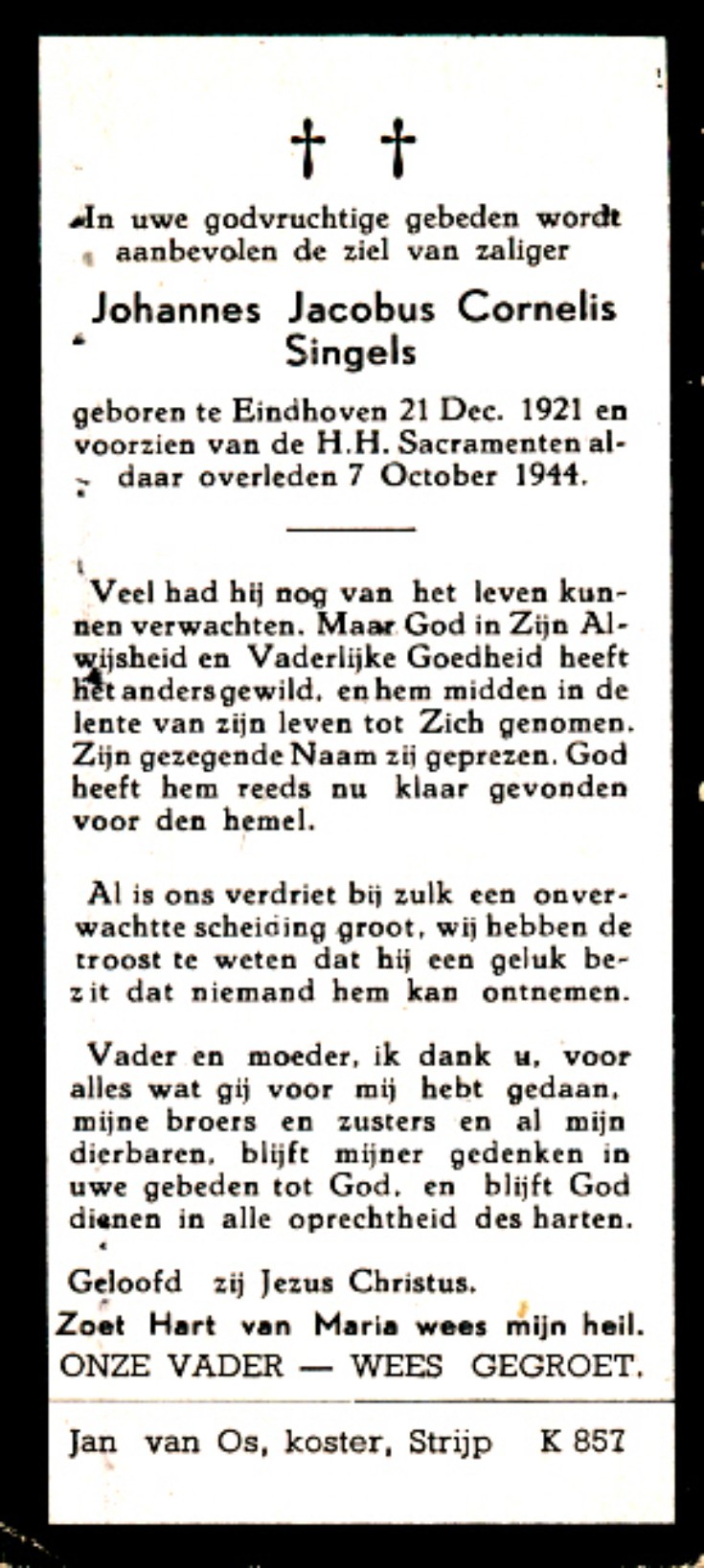 † †

In uwe godvruchtige gebeden wordt aanbevolen de ziel van zaliger

Johannes Jacobus Cornelis Singels

geboren te Eindhoven 21 Dec. 1921 en voorzien van de H.H. Sacramenten aldaar overleden 7 October 1944.

Veel had hij nog van het leven kunnen verwachten. Maar God in Zijn Alwijsheid en Vaderlijke Goedheid heeft het anders gewild, en hem midden in de lente van zijn leven tot Zich genomen. Zijn gezegende Naam zij geprezen. God heeft hem reeds nu klaar gevonden voor den hemel.

Al is ons verdriet bij zulk een onverwachtte scheiding groot, wij hebben de troost te weten dat hij een geluk bezit dat niemand hem kan ontnemen.

Vader en moeder, ik dank u, voor alles wat gij voor mij hebt gedaan, mijne broers en zusters en al mijn dierbaren, blijft mijner gedenken in uwe gebeden tot God, en blijft God dienen in alle oprechtheid des harten.

Geloofd zij Jezus Christus.
Zoet Hart van Maria wees mijn heil.
ONZE VADER — WEES GEGROET.

Jan van Os, koster, Strijp K 857